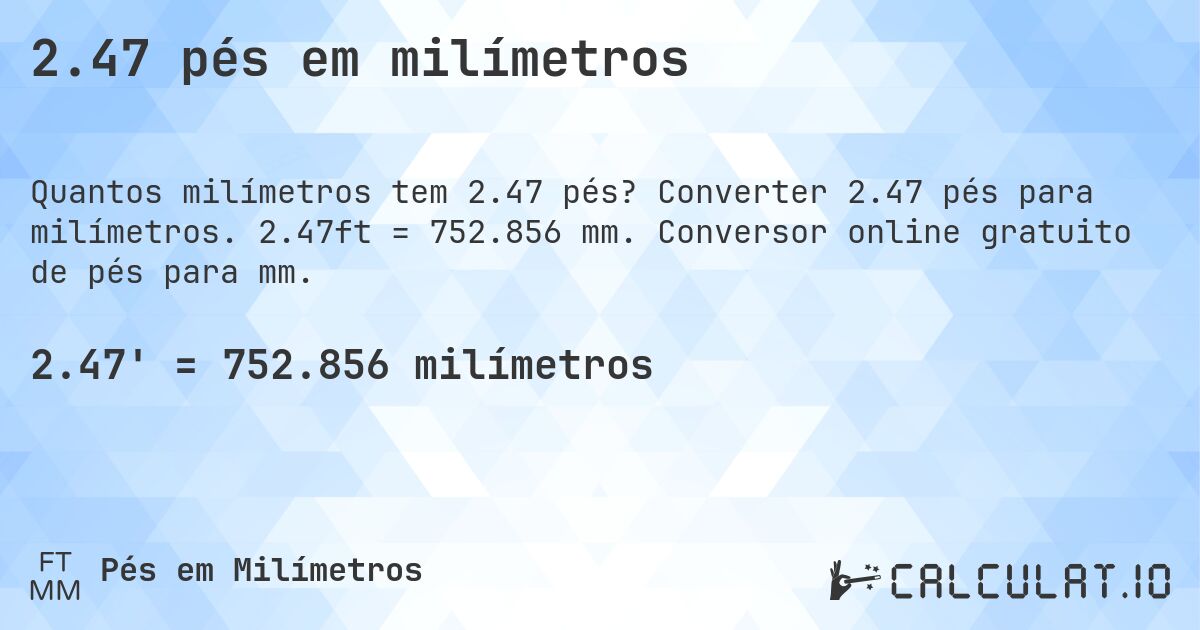 2.47 pés em milímetros

Quantos milímetros tem 2.47 pés? Converter 2.47 pés para milímetros. 2.47ft = 752.856 mm. Conversor online gratuito de pés para mm.

2.47' = 752.856 milímetros

FT
MM
Pés em Milímetros

CALCULAT.IO